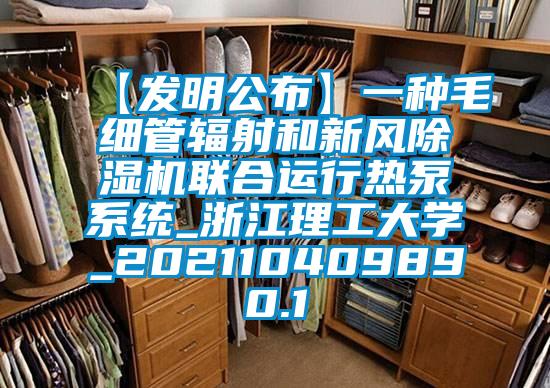 【发明公布】一种毛细管辐射和新风除湿机联合运行热泵系统_浙江理工大学_202110409890.1